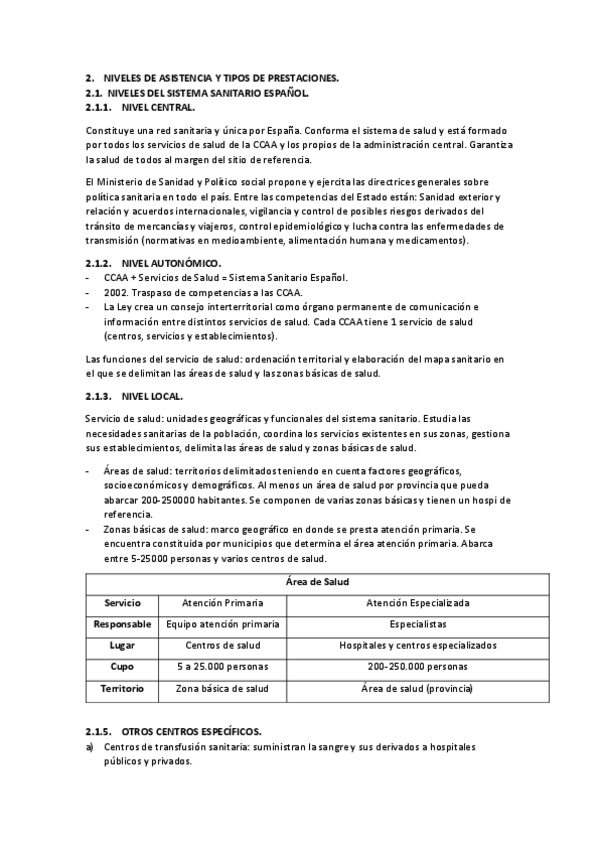 2. NIVELES DE ASISTENCIA Y TIPOS DE PRESTACIONES.
2.1. NIVELES DEL SISTEMA SANITARIO ESPAÑOL.
2.1.1. NIVEL CENTRAL.

Constituye una red sanitaria y única por España. Conforma el sistema de salud y está formado por todos los servicios de salud de la CCAA y los propios de la administración central. Garantiza la salud de todos al margen del sitio de referencia.

El Ministerio de Sanidad y Político social propone y ejercita las directrices generales sobre política sanitaria en todo el país. Entre las competencias del Estado están: Sanidad exterior y relación y acuerdos internacionales, vigilancia y control de posibles riesgos derivados del tránsito de mercancías y viajeros, control epidemiológico y lucha contra las enfermedades de transmisión (normativas en medioambiente, alimentación humana y medicamentos).

2.1.2. NIVEL AUTONÓMICO.
- CCAA + Servicios de Salud = Sistema Sanitario Español.
- 2002. Traspaso de competencias a las CCAA.
- La Ley crea un consejo interterritorial como órgano permanente de comunicación e información entre distintos servicios de salud. Cada CCAA tiene 1 servicio de salud (centros, servicios y establecimientos).

Las funciones del servicio de salud: ordenación territorial y elaboración del mapa sanitario en el que se delimitan las áreas de salud y las zonas básicas de salud.

2.1.3. NIVEL LOCAL.

Servicio de salud: unidades geográficas y funcionales del sistema sanitario. Estudia las necesidades sanitarias de la población, coordina los servicios existentes en sus zonas, gestiona sus establecimientos, delimita las áreas de salud y zonas básicas de salud.

- Áreas de salud: territorios delimitados teniendo en cuenta factores geográficos, socioeconómicos y demográficos. Al menos un área de salud por provincia que pueda abarcar 200-250000 habitantes. Se componen de varias zonas básicas y tienen un hospi de referencia.
- Zonas básicas de salud: marco geográfico en donde se presta atención primaria. Se encuentra constituida por municipios que determina el área atención primaria. Abarca entre 5-25000 personas y varios centros de salud.

| Área de Salud | | |
|---|---|---|
| Servicio | Atención Primaria | Atención Especializada |
| Responsable | Equipo atención primaria | Especialistas |
| Lugar | Centros de salud | Hospitales y centros especializados |
| Cupo | 5 a 25.000 personas | 200-250.000 personas |
| Territorio | Zona básica de salud | Área de salud (provincia) |

2.1.5. OTROS CENTROS ESPECÍFICOS.
a) Centros de transfusión sanitaria: suministran la sangre y sus derivados a hospitales públicos y privados.